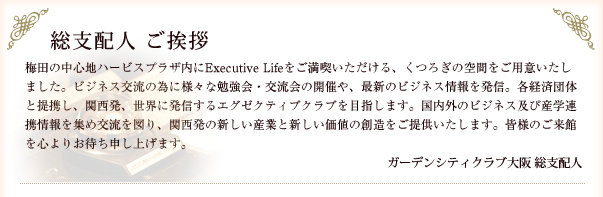 総支配人 ご挨拶

梅田の中心地ハービスプラザ内にExecutive Lifeをご満喫いただける、くつろぎの空間をご用意いたしました。ビジネス交流の為に様々な勉強会・交流会の開催や、最新のビジネス情報を発信。各経済団体と提携し、関西発、世界に発信するエグゼクティブクラブを目指します。国内外のビジネス及び産学連携情報を集め交流を図り、関西発の新しい産業と新しい価値の創造をご提供いたします。皆様のご来館を心よりお待ち申し上げます。

ガーデンシティクラブ大阪 総支配人